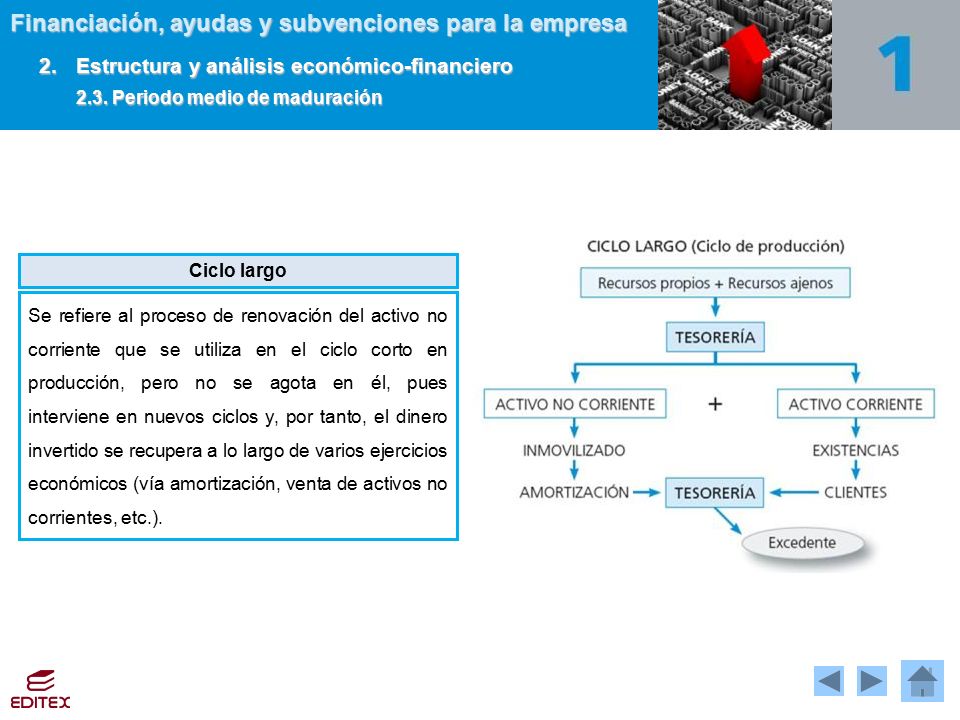 Financiación, ayudas y subvenciones para la empresa

2. Estructura y análisis económico-financiero

2.3. Periodo medio de maduración

1

Ciclo largo

Se refiere al proceso de renovación del activo no corriente que se utiliza en el ciclo corto en producción, pero no se agota en él, pues interviene en nuevos ciclos y, por tanto, el dinero invertido se recupera a lo largo de varios ejercicios económicos (vía amortización, venta de activos no corrientes, etc.).

CICLO LARGO (Ciclo de producción)

Recursos propios + Recursos ajenos

TESORERÍA

ACTIVO NO CORRIENTE

+

ACTIVO CORRIENTE

INMOVILIZADO

EXISTENCIAS

AMORTIZACIÓN

TESORERÍA

CLIENTES

Excedente

EDITEX